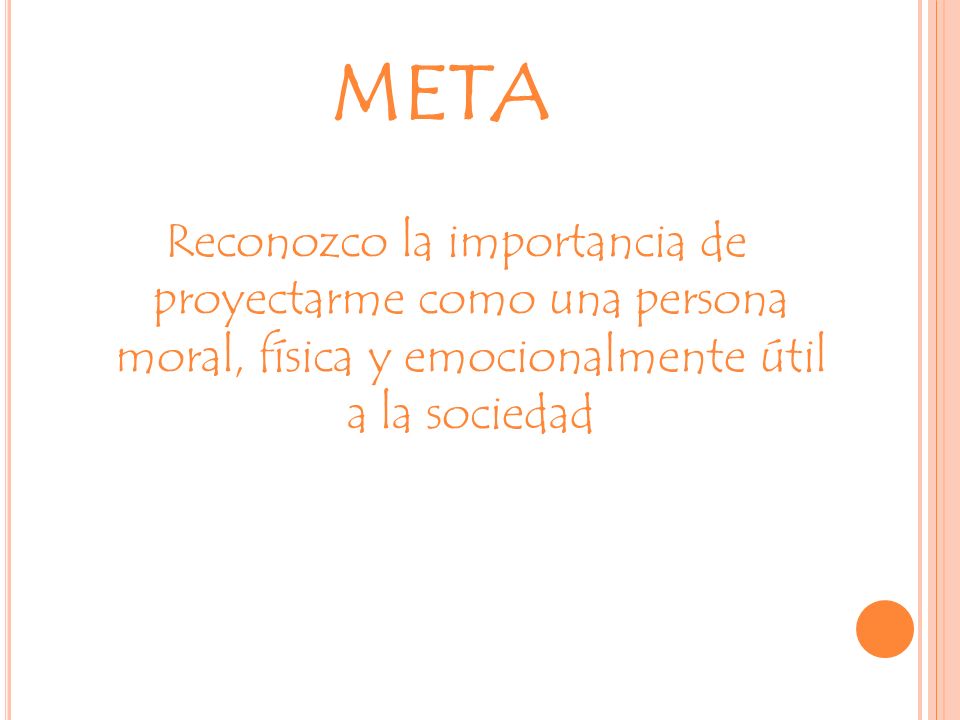 META

Reconozco la importancia de proyectarme como una persona moral, física y emocionalmente útil a la sociedad